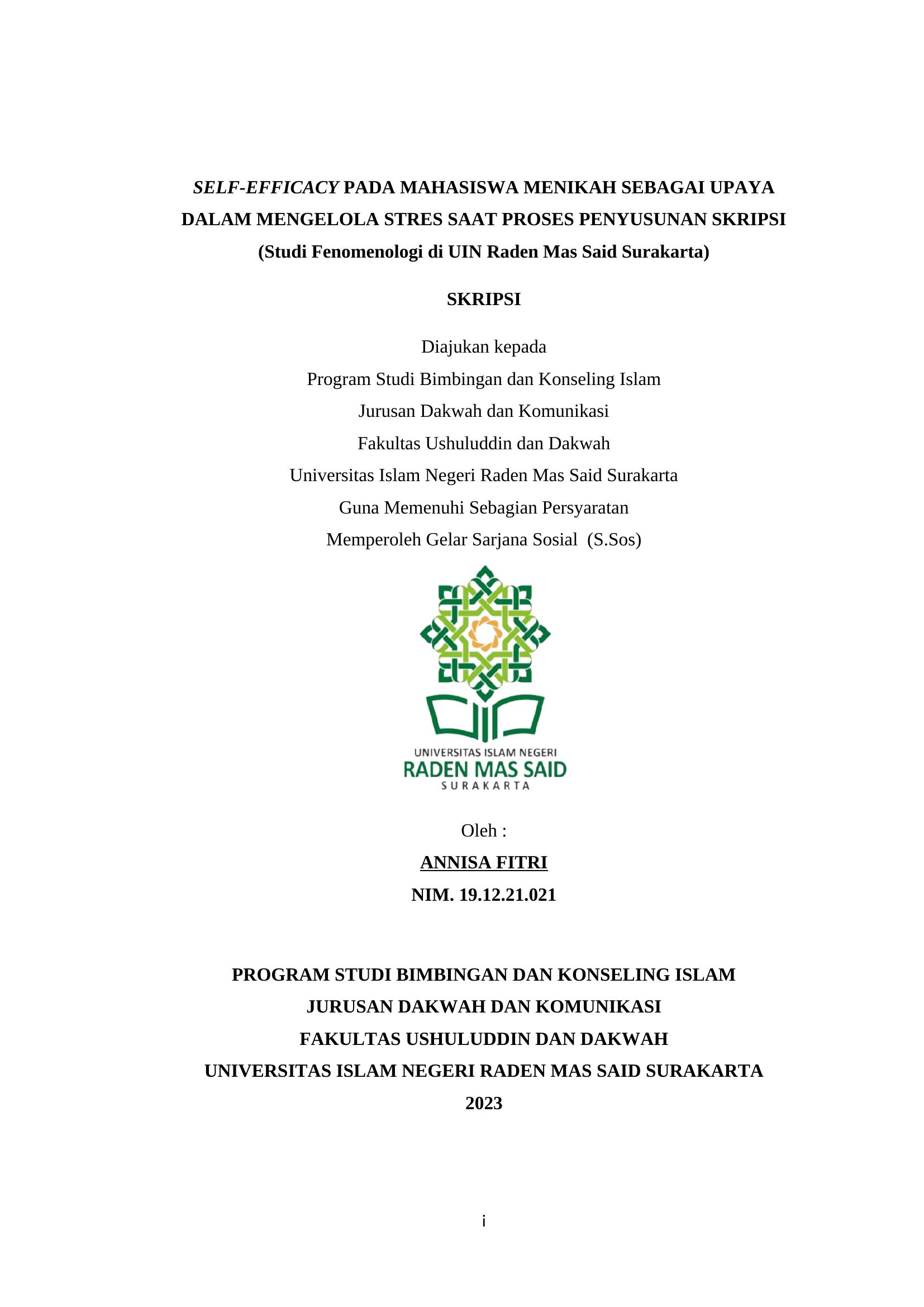 SELF-EFFICACY PADA MAHASISWA MENIKAH SEBAGAI UPAYA DALAM MENGELOLA STRES SAAT PROSES PENYUSUNAN SKRIPSI
(Studi Fenomenologi di UIN Raden Mas Said Surakarta)

SKRIPSI

Diajukan kepada
Program Studi Bimbingan dan Konseling Islam
Jurusan Dakwah dan Komunikasi
Fakultas Ushuluddin dan Dakwah
Universitas Islam Negeri Raden Mas Said Surakarta
Guna Memenuhi Sebagian Persyaratan
Memperoleh Gelar Sarjana Sosial (S.Sos)

UNIVERSITAS ISLAM NEGERI
RADEN MAS SAID
SURAKARTA

Oleh :
ANNISA FITRI
NIM. 19.12.21.021

PROGRAM STUDI BIMBINGAN DAN KONSELING ISLAM
JURUSAN DAKWAH DAN KOMUNIKASI
FAKULTAS USHULUDDIN DAN DAKWAH
UNIVERSITAS ISLAM NEGERI RADEN MAS SAID SURAKARTA
2023

i